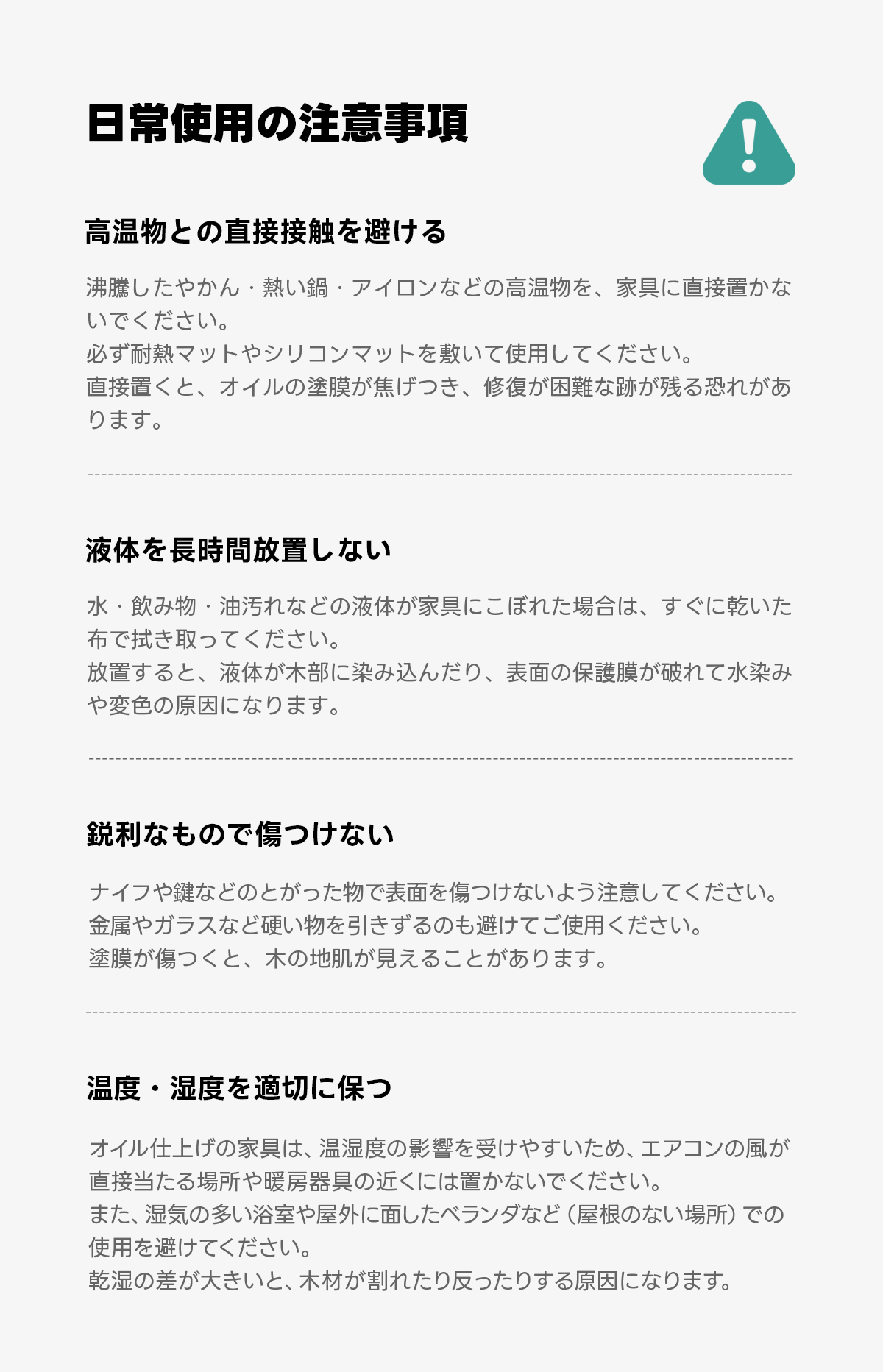 日常使用の注意事項

高温物との直接接触を避ける

沸騰したやかん・熱い鍋・アイロンなどの高温物を、家具に直接置かないでください。
必ず耐熱マットやシリコンマットを敷いて使用してください。
直接置くと、オイルの塗膜が焦げつき、修復が困難な跡が残る恐れがあります。

液体を長時間放置しない

水・飲み物・油汚れなどの液体が家具にこぼれた場合は、すぐに乾いた布で拭き取ってください。
放置すると、液体が木部に染み込んだり、表面の保護膜が破れて水染みや変色の原因になります。

鋭利なもので傷つけない

ナイフや鍵などのとがった物で表面を傷つけないよう注意してください。
金属やガラスなど硬い物を引きずるのも避けてご使用ください。
塗膜が傷つくと、木の地肌が見えることがあります。

温度・湿度を適切に保つ

オイル仕上げの家具は、温湿度の影響を受けやすいため、エアコンの風が直接当たる場所や暖房器具の近くには置かないでください。
また、湿気の多い浴室や屋外に面したベランダなど（屋根のない場所）での使用を避けてください。
乾湿の差が大きいと、木材が割れたり反ったりする原因になります。